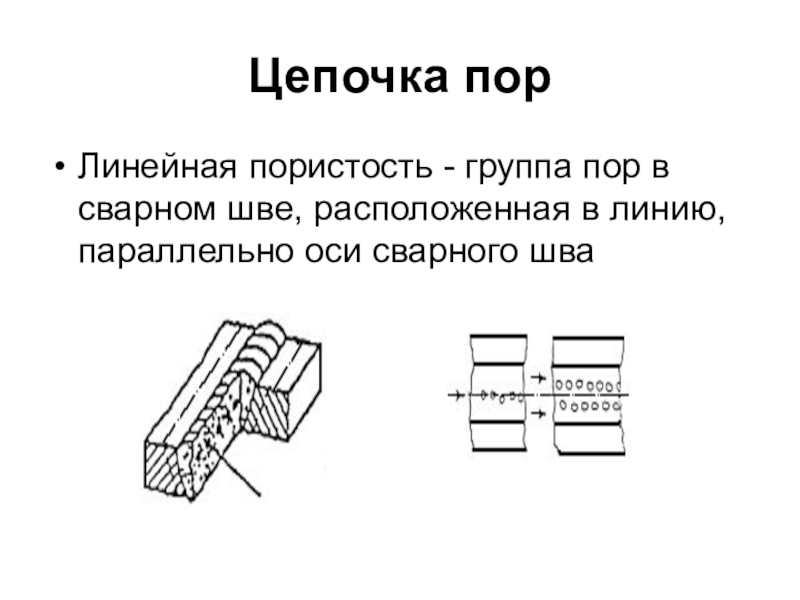 Цепочка пор

• Линейная пористость - группа пор в сварном шве, расположенная в линию, параллельно оси сварного шва